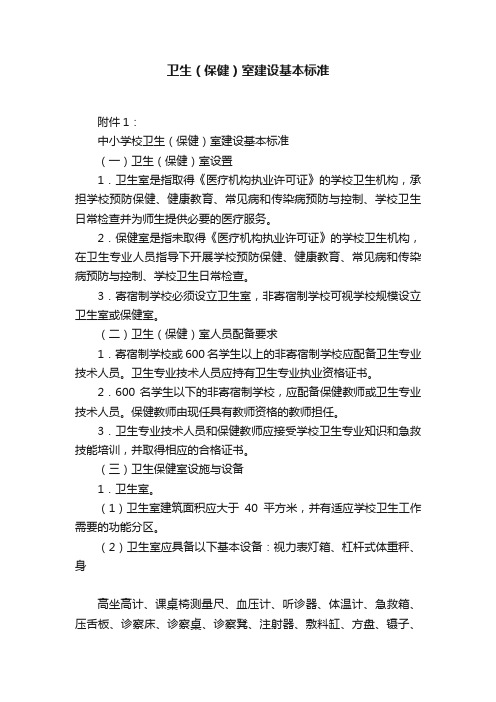 卫生（保健）室建设基本标准

附件 1：

中小学校卫生（保健）室建设基本标准

（一）卫生（保健）室设置

1．卫生室是指取得《医疗机构执业许可证》的学校卫生机构，承担学校预防保健、健康教育、常见病和传染病预防与控制、学校卫生日常检查并为师生提供必要的医疗服务。

2．保健室是指未取得《医疗机构执业许可证》的学校卫生机构，在卫生专业人员指导下开展学校预防保健、健康教育、常见病和传染病预防与控制、学校卫生日常检查。

3．寄宿制学校必须设立卫生室，非寄宿制学校可视学校规模设立卫生室或保健室。

（二）卫生（保健）室人员配备要求

1．寄宿制学校或 600 名学生以上的非寄宿制学校应配备卫生专业技术人员。卫生专业技术人员应持有卫生专业执业资格证书。

2．600 名学生以下的非寄宿制学校，应配备保健教师或卫生专业技术人员。保健教师由现任具有教师资格的教师担任。

3．卫生专业技术人员和保健教师应接受学校卫生专业知识和急救技能培训，并取得相应的合格证书。

（三）卫生保健室设施与设备

1．卫生室。

（1）卫生室建筑面积应大于 40 平方米，并有适应学校卫生工作需要的功能分区。

（2）卫生室应具备以下基本设备：视力表灯箱、杠杆式体重秤、身

高坐高计、课桌椅测量尺、血压计、听诊器、体温计、急救箱、压舌板、诊察床、诊察桌、诊察凳、注射器、敷料缸、方盘、镊子、